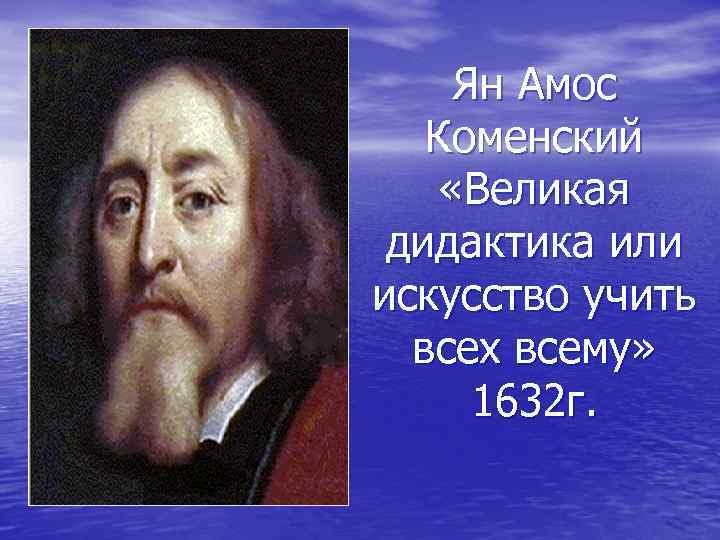 Ян Амос Коменский «Великая дидактика или искусство учить всех всему» 1632г.